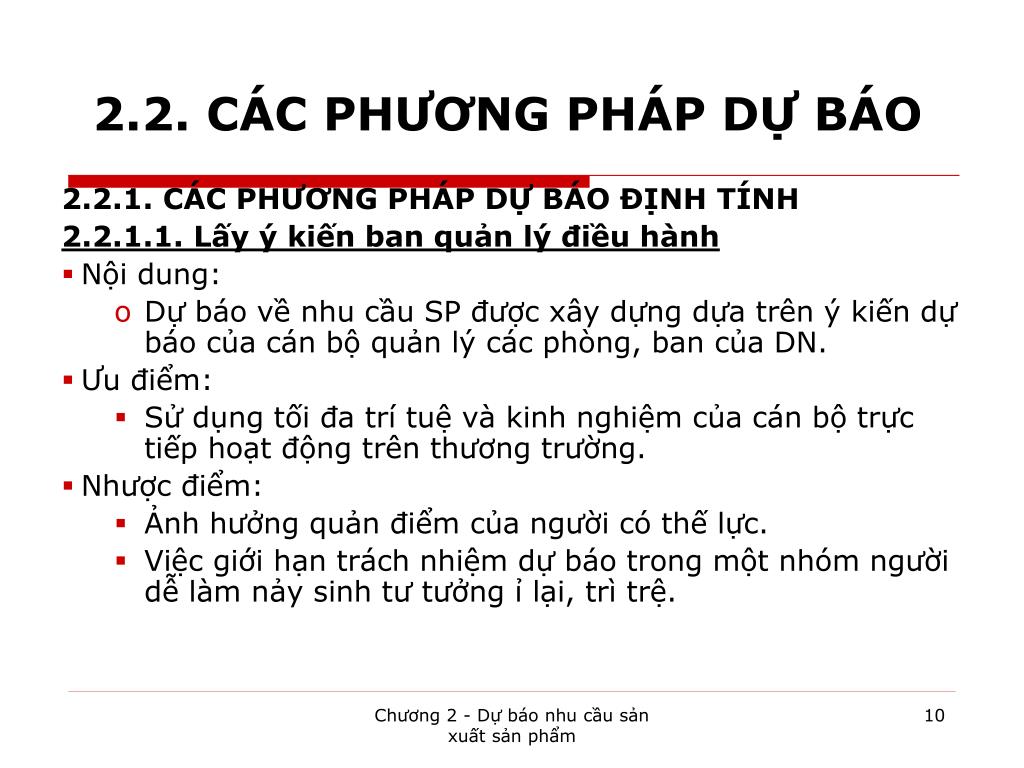 2.2. CÁC PHƯƠNG PHÁP DỰ BÁO

2.2.1. CÁC PHƯƠNG PHÁP DỰ BÁO ĐỊNH TÍNH

2.2.1.1. Lấy ý kiến ban quản lý điều hành

▪ Nội dung:

o Dự báo về nhu cầu SP được xây dựng dựa trên ý kiến dự báo của cán bộ quản lý các phòng, ban của DN.

▪ Ưu điểm:

▪ Sử dụng tối đa trí tuệ và kinh nghiệm của cán bộ trực tiếp hoạt động trên thương trường.

▪ Nhược điểm:

▪ Ảnh hưởng quản điểm của người có thế lực.

▪ Việc giới hạn trách nhiệm dự báo trong một nhóm người dễ làm nảy sinh tư tưởng ỉ lại, trì trệ.

Chương 2 - Dự báo nhu cầu sản xuất sản phẩm

10